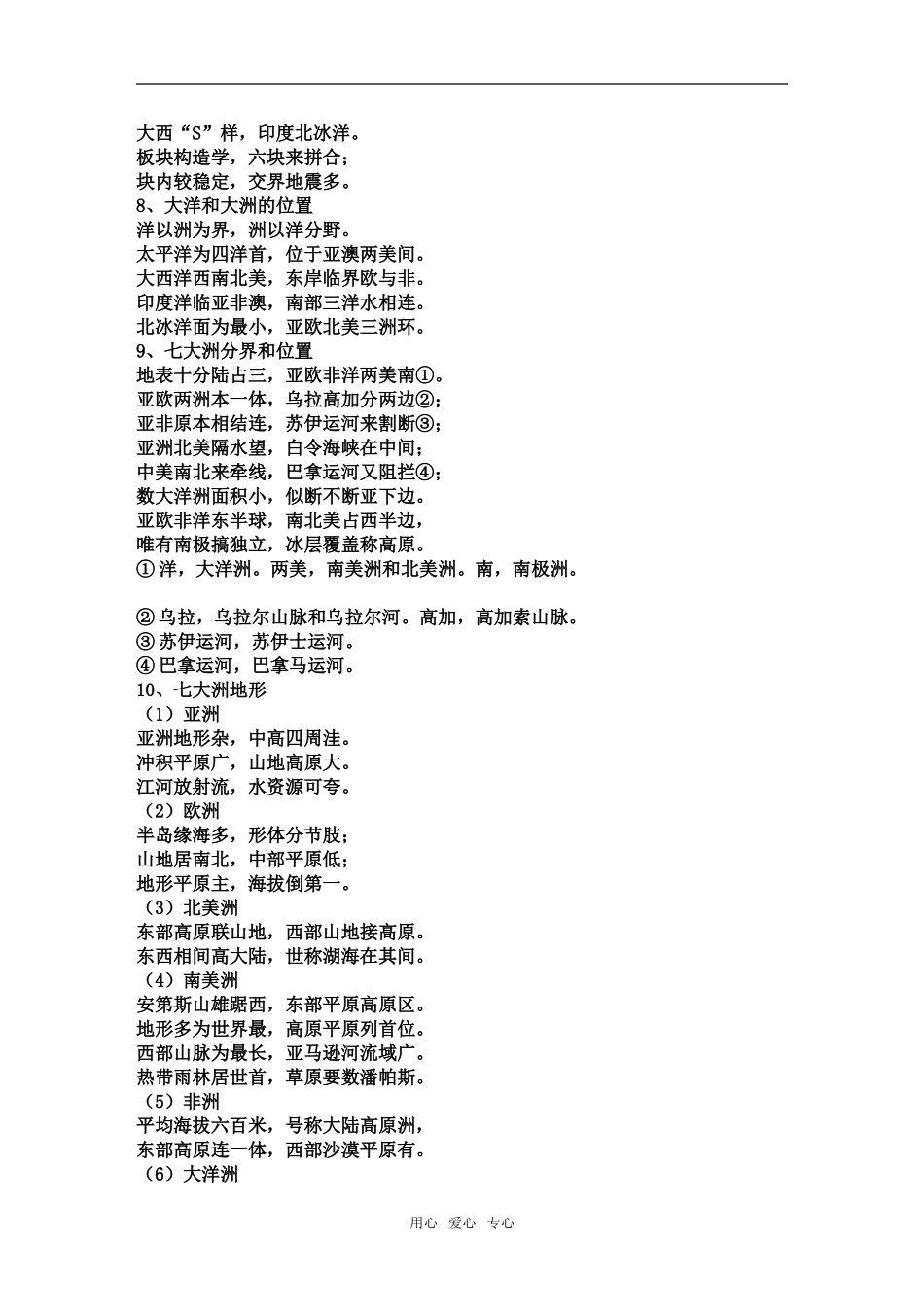 大西“S”样，印度北冰洋。
板块构造学，六块来拼合；
块内较稳定，交界地震多。
8、大洋和大洲的位置
洋以洲为界，洲以洋分野。
太平洋为四洋首，位于亚澳两美间。
大西洋西南北美，东岸临界欧与非。
印度洋临亚非澳，南部三洋水相连。
北冰洋面为最小，亚欧北美三洲环。
9、七大洲分界和位置
地表十分陆占三，亚欧非洋两美南①。
亚欧两洲本一体，乌拉高加分两边②；
亚非原本相结连，苏伊运河来割断③；
亚洲北美隔水望，白令海峡在中间；
中美南北来牵线，巴拿运河又阻拦④；
数大洋洲面积小，似断不断亚下边。
亚欧非洋东半球，南北美占西半边，
唯有南极搞独立，冰层覆盖称高原。
①洋，大洋洲。两美，南美洲和北美洲。南，南极洲。

②乌拉，乌拉尔山脉和乌拉尔河。高加，高加索山脉。
③苏伊运河，苏伊士运河。
④巴拿运河，巴拿马运河。
10、七大洲地形
（1）亚洲
亚洲地形杂，中高四周洼。
冲积平原广，山地高原大。
江河放射流，水资源可夸。
（2）欧洲
半岛缘海多，形体分节肢；
山地居南北，中部平原低；
地形平原主，海拔倒第一。
（3）北美洲
东部高原联山地，西部山地接高原。
东西相间高大陆，世称湖海在其间。
（4）南美洲
安第斯山雄踞西，东部平原高原区。
地形多为世界最，高原平原列首位。
西部山脉为最长，亚马逊河流域广。
热带雨林居世首，草原要数潘帕斯。
（5）非洲
平均海拔六百米，号称大陆高原洲，
东部高原连一体，西部沙漠平原有。
（6）大洋洲

用心 爱心 专心